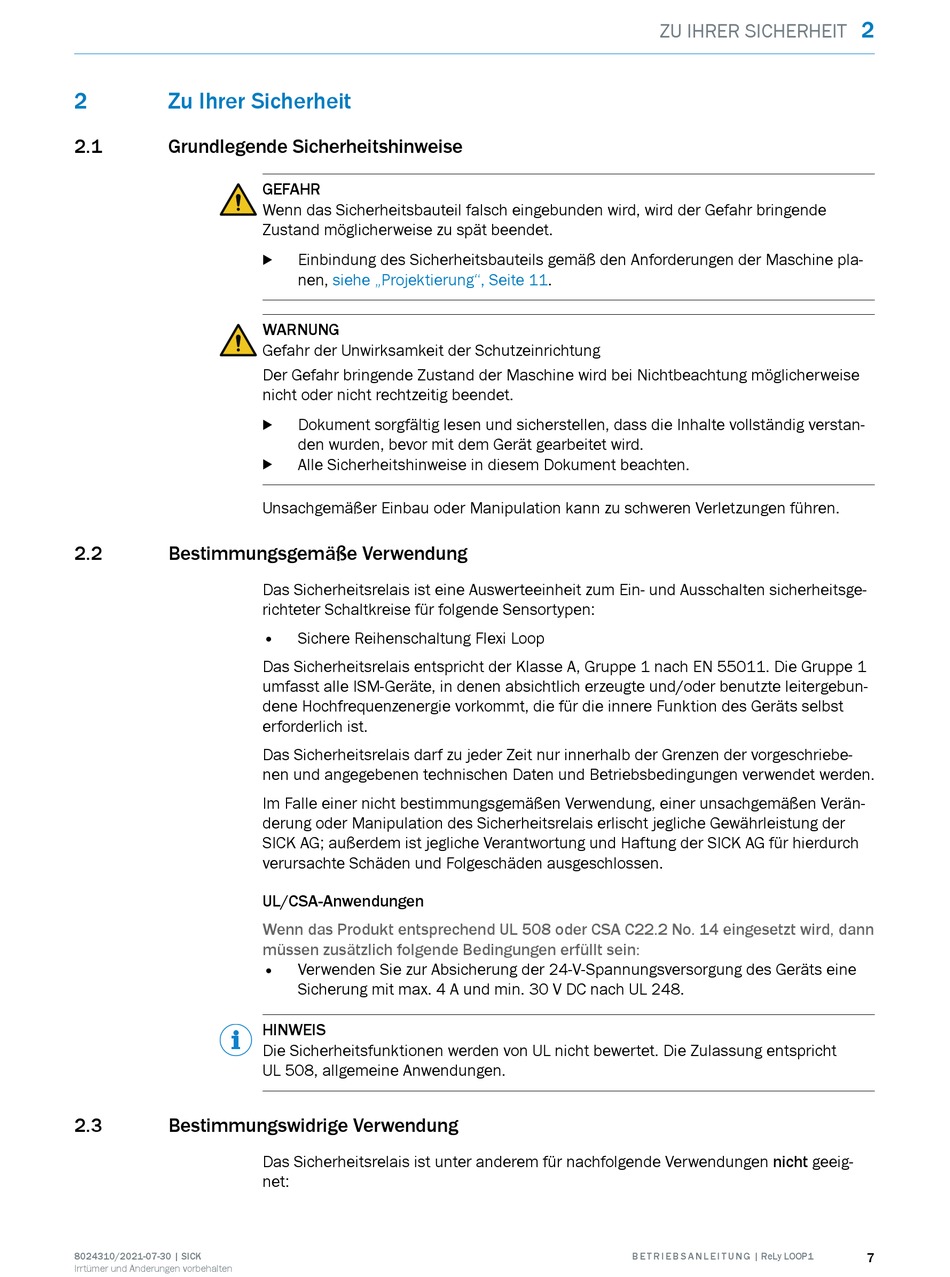 ZU IHRER SICHERHEIT 2

2 Zu Ihrer Sicherheit

2.1 Grundlegende Sicherheitshinweise

GEFAHR
Wenn das Sicherheitsbauteil falsch eingebunden wird, wird der Gefahr bringende Zustand möglicherweise zu spät beendet.

▶ Einbindung des Sicherheitsbauteils gemäß den Anforderungen der Maschine planen, siehe „Projektierung“, Seite 11.

WARNUNG
Gefahr der Unwirksamkeit der Schutzeinrichtung
Der Gefahr bringende Zustand der Maschine wird bei Nichtbeachtung möglicherweise nicht oder nicht rechtzeitig beendet.

▶ Dokument sorgfältig lesen und sicherstellen, dass die Inhalte vollständig verstanden wurden, bevor mit dem Gerät gearbeitet wird.
▶ Alle Sicherheitshinweise in diesem Dokument beachten.

Unsachgemäßer Einbau oder Manipulation kann zu schweren Verletzungen führen.

2.2 Bestimmungsgemäße Verwendung

Das Sicherheitsrelais ist eine Auswerteeinheit zum Ein- und Ausschalten sicherheitsgerichteter Schaltkreise für folgende Sensortypen:

• Sichere Reihenschaltung Flexi Loop

Das Sicherheitsrelais entspricht der Klasse A, Gruppe 1 nach EN 55011. Die Gruppe 1 umfasst alle ISM-Geräte, in denen absichtlich erzeugte und/oder benutzte leitergebundene Hochfrequenzenergie vorkommt, die für die innere Funktion des Geräts selbst erforderlich ist.

Das Sicherheitsrelais darf zu jeder Zeit nur innerhalb der Grenzen der vorgeschriebenen und angegebenen technischen Daten und Betriebsbedingungen verwendet werden.

Im Falle einer nicht bestimmungsgemäßen Verwendung, einer unsachgemäßen Veränderung oder Manipulation des Sicherheitsrelais erlischt jegliche Gewährleistung der SICK AG; außerdem ist jegliche Verantwortung und Haftung der SICK AG für hierdurch verursachte Schäden und Folgeschäden ausgeschlossen.

UL/CSA-Anwendungen

Wenn das Produkt entsprechend UL 508 oder CSA C22.2 No. 14 eingesetzt wird, dann müssen zusätzlich folgende Bedingungen erfüllt sein:
• Verwenden Sie zur Absicherung der 24-V-Spannungsversorgung des Geräts eine Sicherung mit max. 4 A und min. 30 V DC nach UL 248.

HINWEIS
Die Sicherheitsfunktionen werden von UL nicht bewertet. Die Zulassung entspricht UL 508, allgemeine Anwendungen.

2.3 Bestimmungswidrige Verwendung

Das Sicherheitsrelais ist unter anderem für nachfolgende Verwendungen nicht geeignet:

8024310/2021-07-30 | SICK
Irrtümer und Änderungen vorbehalten

BETRIEBSANLEITUNG | ReLy LOOP1 7